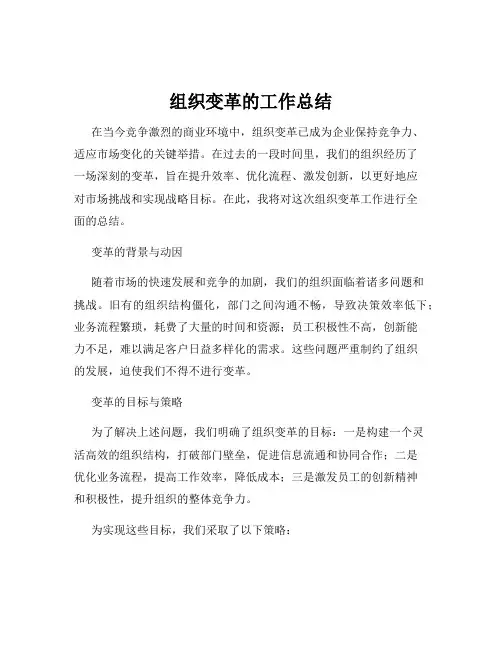 组织变革的工作总结

在当今竞争激烈的商业环境中，组织变革已成为企业保持竞争力、适应市场变化的关键举措。在过去的一段时间里，我们的组织经历了一场深刻的变革，旨在提升效率、优化流程、激发创新，以更好地应对市场挑战和实现战略目标。在此，我将对这次组织变革工作进行全面的总结。

变革的背景与动因

随着市场的快速发展和竞争的加剧，我们的组织面临着诸多问题和挑战。旧有的组织结构僵化，部门之间沟通不畅，导致决策效率低下；业务流程繁琐，耗费了大量的时间和资源；员工积极性不高，创新能力不足，难以满足客户日益多样化的需求。这些问题严重制约了组织的发展，迫使我们不得不进行变革。

变革的目标与策略

为了解决上述问题，我们明确了组织变革的目标：一是构建一个灵活高效的组织结构，打破部门壁垒，促进信息流通和协同合作；二是优化业务流程，提高工作效率，降低成本；三是激发员工的创新精神和积极性，提升组织的整体竞争力。

为实现这些目标，我们采取了以下策略：